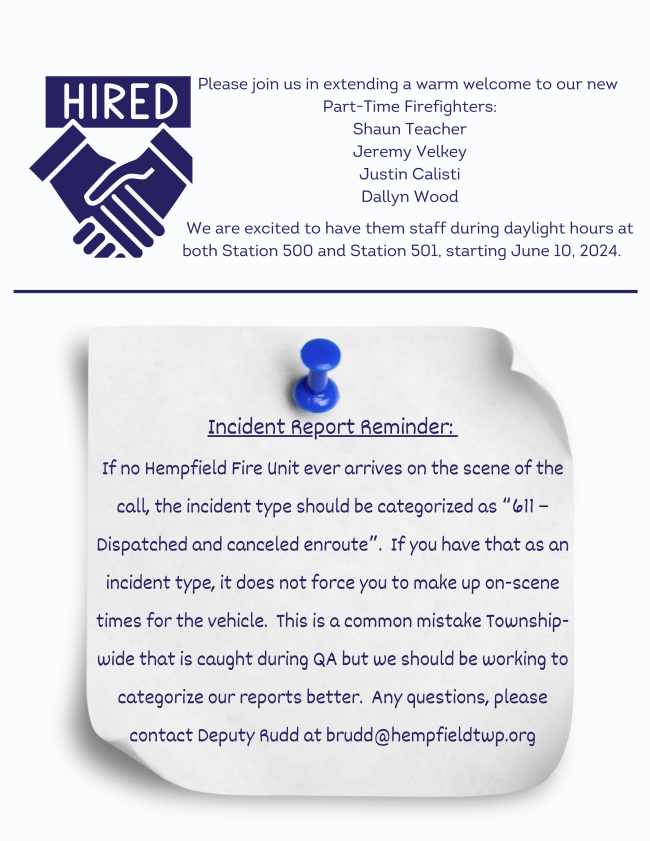 HIRED

Please join us in extending a warm welcome to our new Part-Time Firefighters:
Shaun Teacher
Jeremy Velkey
Justin Calisti
Dallyn Wood

We are excited to have them staff during daylight hours at both Station 500 and Station 501, starting June 10, 2024.

Incident Report Reminder:

If no Hempfield Fire Unit ever arrives on the scene of the call, the incident type should be categorized as "611 – Dispatched and canceled enroute". If you have that as an incident type, it does not force you to make up on-scene times for the vehicle. This is a common mistake Township-wide that is caught during QA but we should be working to categorize our reports better. Any questions, please contact Deputy Rudd at brudd@hempfieldtwp.org